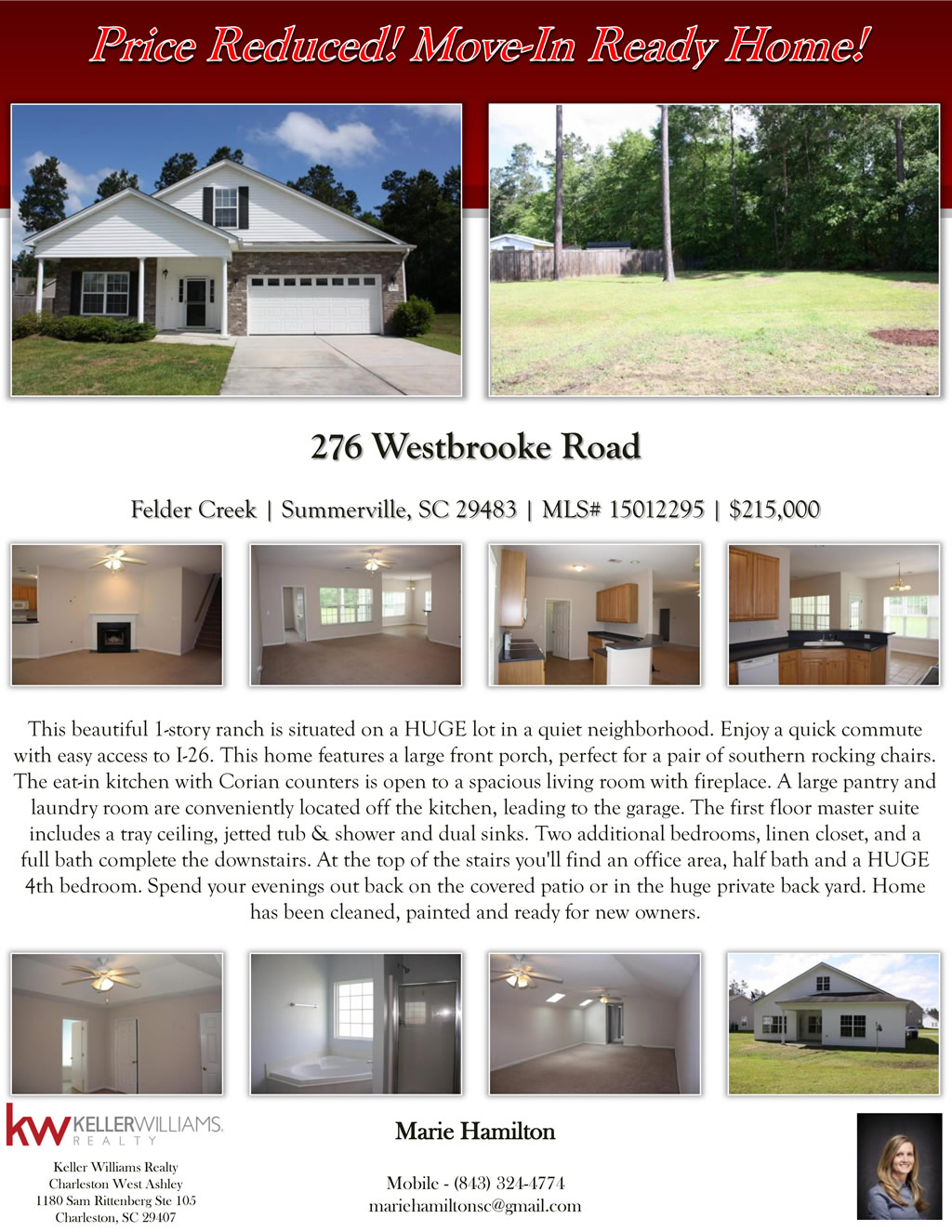 Price Reduced! Move-In Ready Home!

276 Westbrooke Road

Felder Creek | Summerville, SC 29483 | MLS# 15012295 | $215,000

This beautiful 1-story ranch is situated on a HUGE lot in a quiet neighborhood. Enjoy a quick commute with easy access to I-26. This home features a large front porch, perfect for a pair of southern rocking chairs. The eat-in kitchen with Corian counters is open to a spacious living room with fireplace. A large pantry and laundry room are conveniently located off the kitchen, leading to the garage. The first floor master suite includes a tray ceiling, jetted tub & shower and dual sinks. Two additional bedrooms, linen closet, and a full bath complete the downstairs. At the top of the stairs you'll find an office area, half bath and a HUGE 4th bedroom. Spend your evenings out back on the covered patio or in the huge private back yard. Home has been cleaned, painted and ready for new owners.

kw KELLERWILLIAMS.
REALTY

Keller Williams Realty
Charleston West Ashley
1180 Sam Rittenberg Ste 105
Charleston, SC 29407

Marie Hamilton

Mobile - (843) 324-4774
mariehamiltonsc@gmail.com